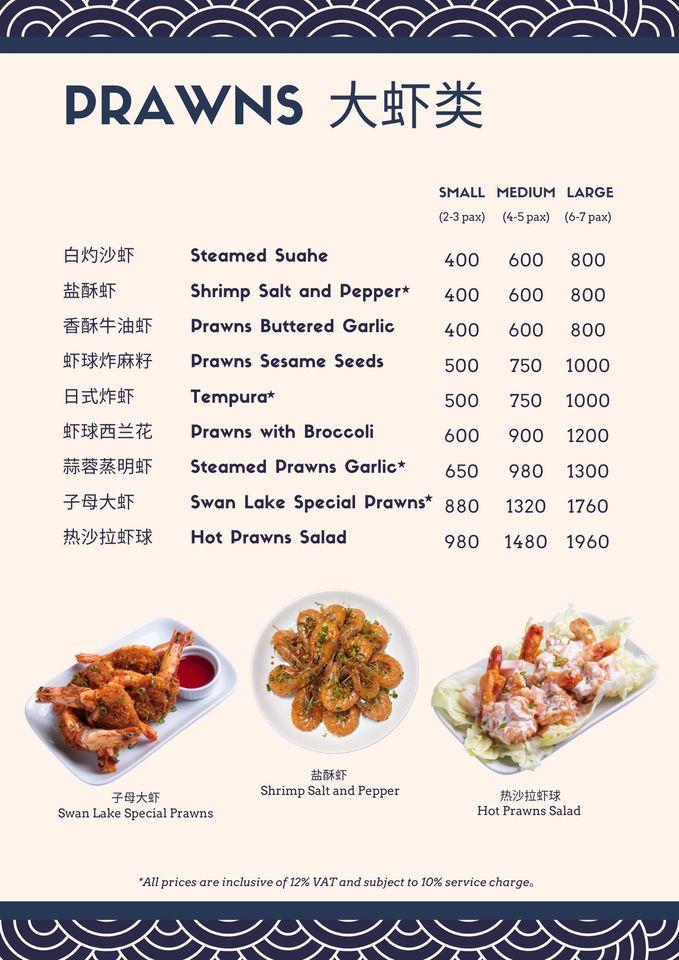 PRAWNS 大虾类

| | | SMALL (2-3 pax) | MEDIUM (4-5 pax) | LARGE (6-7 pax) |
|---|---|---|---|---|
| 白灼沙虾 | Steamed Suahe | 400 | 600 | 800 |
| 盐酥虾 | Shrimp Salt and Pepper* | 400 | 600 | 800 |
| 香酥牛油虾 | Prawns Buttered Garlic | 400 | 600 | 800 |
| 虾球炸麻籽 | Prawns Sesame Seeds | 500 | 750 | 1000 |
| 日式炸虾 | Tempura* | 500 | 750 | 1000 |
| 虾球西兰花 | Prawns with Broccoli | 600 | 900 | 1200 |
| 蒜蓉蒸明虾 | Steamed Prawns Garlic* | 650 | 980 | 1300 |
| 子母大虾 | Swan Lake Special Prawns* | 880 | 1320 | 1760 |
| 热沙拉虾球 | Hot Prawns Salad | 980 | 1480 | 1960 |

子母大虾
Swan Lake Special Prawns

盐酥虾
Shrimp Salt and Pepper

热沙拉虾球
Hot Prawns Salad

*All prices are inclusive of 12% VAT and subject to 10% service charge。